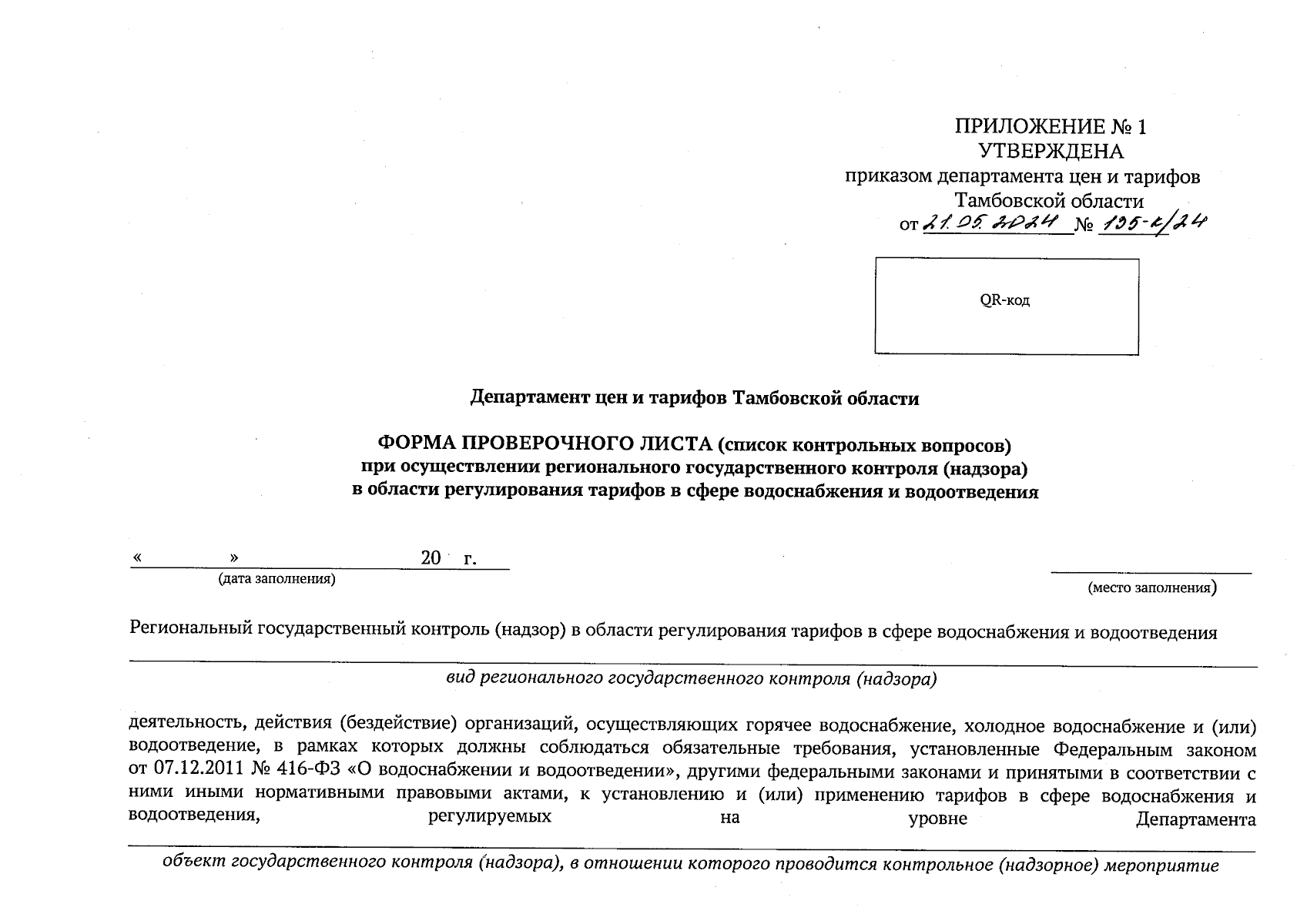 ПРИЛОЖЕНИЕ № 1
УТВЕРЖДЕНА
приказом департамента цен и тарифов
Тамбовской области
от 21.05.2024 № 135-к/24

QR-код

Департамент цен и тарифов Тамбовской области

ФОРМА ПРОВЕРОЧНОГО ЛИСТА (список контрольных вопросов)
при осуществлении регионального государственного контроля (надзора)
в области регулирования тарифов в сфере водоснабжения и водоотведения

« » 20 г.
(дата заполнения)

(место заполнения)

Региональный государственный контроль (надзор) в области регулирования тарифов в сфере водоснабжения и водоотведения

вид регионального государственного контроля (надзора)

деятельность, действия (бездействие) организаций, осуществляющих горячее водоснабжение, холодное водоснабжение и (или) водоотведение, в рамках которых должны соблюдаться обязательные требования, установленные Федеральным законом от 07.12.2011 № 416-ФЗ «О водоснабжении и водоотведении», другими федеральными законами и принятыми в соответствии с ними иными нормативными правовыми актами, к установлению и (или) применению тарифов в сфере водоснабжения и водоотведения, регулируемых на уровне Департамента

объект государственного контроля (надзора), в отношении которого проводится контрольное (надзорное) мероприятие